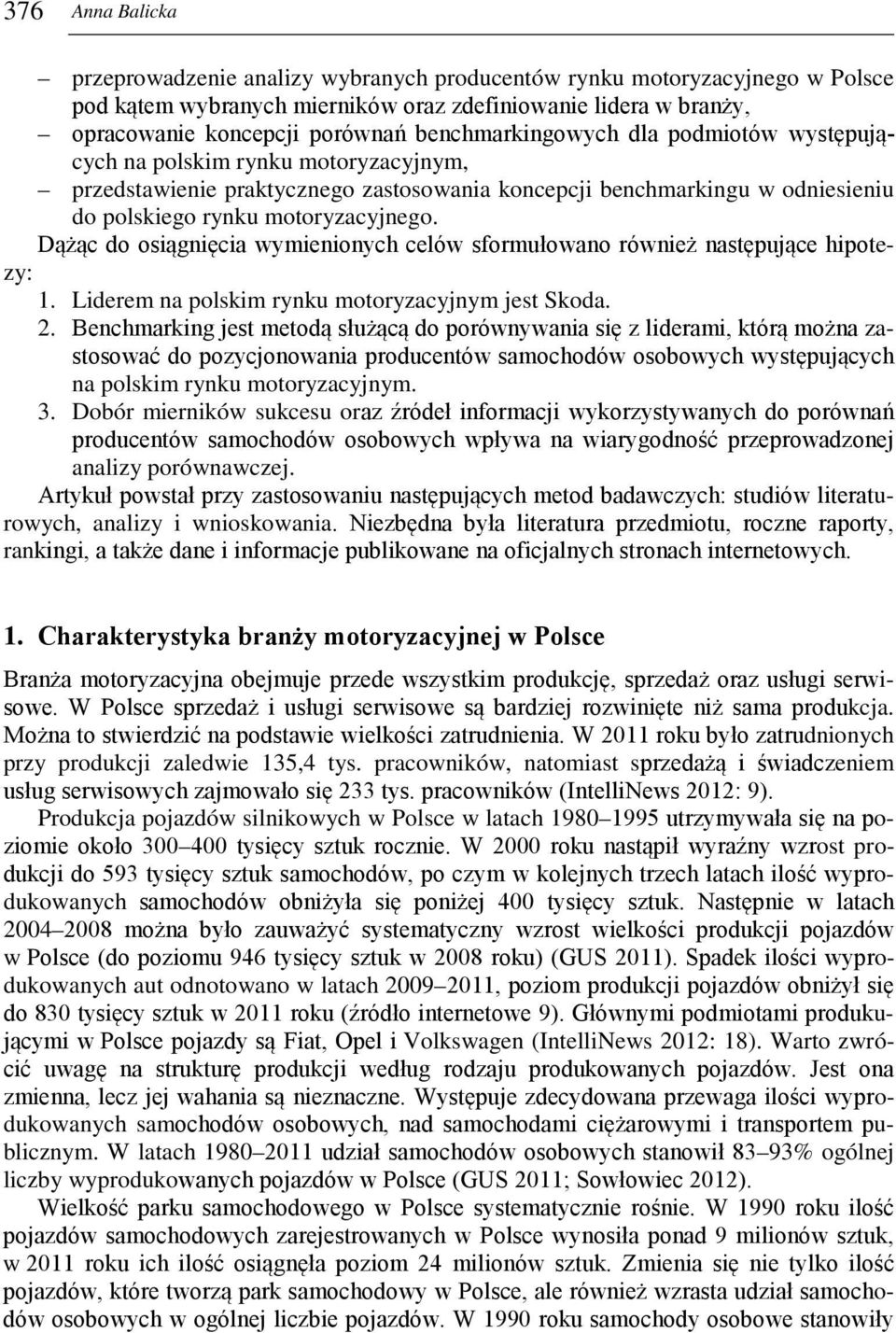 376 Anna Balicka

– przeprowadzenie analizy wybranych producentów rynku motoryzacyjnego w Polsce pod kątem wybranych mierników oraz zdefiniowanie lidera w branży,
– opracowanie koncepcji porównań benchmarkingowych dla podmiotów występujących na polskim rynku motoryzacyjnym,
– przedstawienie praktycznego zastosowania koncepcji benchmarkingu w odniesieniu do polskiego rynku motoryzacyjnego.

Dążąc do osiągnięcia wymienionych celów sformułowano również następujące hipotezy:
1. Liderem na polskim rynku motoryzacyjnym jest Skoda.
2. Benchmarking jest metodą służącą do porównywania się z liderami, którą można zastosować do pozycjonowania producentów samochodów osobowych występujących na polskim rynku motoryzacyjnym.
3. Dobór mierników sukcesu oraz źródeł informacji wykorzystywanych do porównań producentów samochodów osobowych wpływa na wiarygodność przeprowadzonej analizy porównawczej.

Artykuł powstał przy zastosowaniu następujących metod badawczych: studiów literaturowych, analizy i wnioskowania. Niezbędna była literatura przedmiotu, roczne raporty, rankingi, a także dane i informacje publikowane na oficjalnych stronach internetowych.

1. Charakterystyka branży motoryzacyjnej w Polsce

Branża motoryzacyjna obejmuje przede wszystkim produkcję, sprzedaż oraz usługi serwisowe. W Polsce sprzedaż i usługi serwisowe są bardziej rozwinięte niż sama produkcja. Można to stwierdzić na podstawie wielkości zatrudnienia. W 2011 roku było zatrudnionych przy produkcji zaledwie 135,4 tys. pracowników, natomiast sprzedażą i świadczeniem usług serwisowych zajmowało się 233 tys. pracowników (IntelliNews 2012: 9).

Produkcja pojazdów silnikowych w Polsce w latach 1980–1995 utrzymywała się na poziomie około 300–400 tysięcy sztuk rocznie. W 2000 roku nastąpił wyraźny wzrost produkcji do 593 tysięcy sztuk samochodów, po czym w kolejnych trzech latach ilość wyprodukowanych samochodów obniżyła się poniżej 400 tysięcy sztuk. Następnie w latach 2004–2008 można było zauważyć systematyczny wzrost wielkości produkcji pojazdów w Polsce (do poziomu 946 tysięcy sztuk w 2008 roku) (GUS 2011). Spadek ilości wyprodukowanych aut odnotowano w latach 2009–2011, poziom produkcji pojazdów obniżył się do 830 tysięcy sztuk w 2011 roku (źródło internetowe 9). Głównymi podmiotami produkującymi w Polsce pojazdy są Fiat, Opel i Volkswagen (IntelliNews 2012: 18). Warto zwrócić uwagę na strukturę produkcji według rodzaju produkowanych pojazdów. Jest ona zmienna, lecz jej wahania są nieznaczne. Występuje zdecydowana przewaga ilości wyprodukowanych samochodów osobowych, nad samochodami ciężarowymi i transportem publicznym. W latach 1980–2011 udział samochodów osobowych stanowił 83–93% ogólnej liczby wyprodukowanych pojazdów w Polsce (GUS 2011; Sowłowiec 2012).

Wielkość parku samochodowego w Polsce systematycznie rośnie. W 1990 roku ilość pojazdów samochodowych zarejestrowanych w Polsce wynosiła ponad 9 milionów sztuk, w 2011 roku ich ilość osiągnęła poziom 24 milionów sztuk. Zmienia się nie tylko ilość pojazdów, które tworzą park samochodowy w Polsce, ale również wzrasta udział samochodów osobowych w ogólnej liczbie pojazdów. W 1990 roku samochody osobowe stanowiły